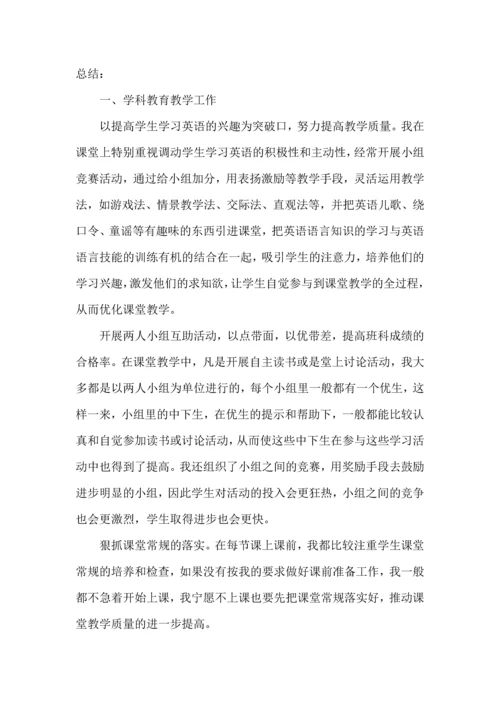 总结：

一、学科教育教学工作

以提高学生学习英语的兴趣为突破口，努力提高教学质量。我在课堂上特别重视调动学生学习英语的积极性和主动性，经常开展小组竞赛活动，通过给小组加分，用表扬激励等教学手段，灵活运用教学法，如游戏法、情景教学法、交际法、直观法等，并把英语儿歌、绕口令、童谣等有趣味的东西引进课堂，把英语语言知识的学习与英语语言技能的训练有机的结合在一起，吸引学生的注意力，培养他们的学习兴趣，激发他们的求知欲，让学生自觉参与到课堂教学的全过程，从而优化课堂教学。

开展两人小组互助活动，以点带面，以优带差，提高班科成绩的合格率。在课堂教学中，凡是开展自主读书或是堂上讨论活动，我大多都是以两人小组为单位进行的，每个小组里一般都有一个优生，这样一来，小组里的中下生，在优生的提示和帮助下，一般都能比较认真和自觉参加读书或讨论活动，从而使这些中下生在参与这些学习活动中也得到了提高。我还组织了小组之间的竞赛，用奖励手段去鼓励进步明显的小组，因此学生对活动的投入会更狂热，小组之间的竞争也会更激烈，学生取得进步也会更快。

狠抓课堂常规的落实。在每节课上课前，我都比较注重学生课堂常规的培养和检查，如果没有按我的要求做好课前准备工作，我一般都不急着开始上课，我宁愿不上课也要先把课堂常规落实好，推动课堂教学质量的进一步提高。